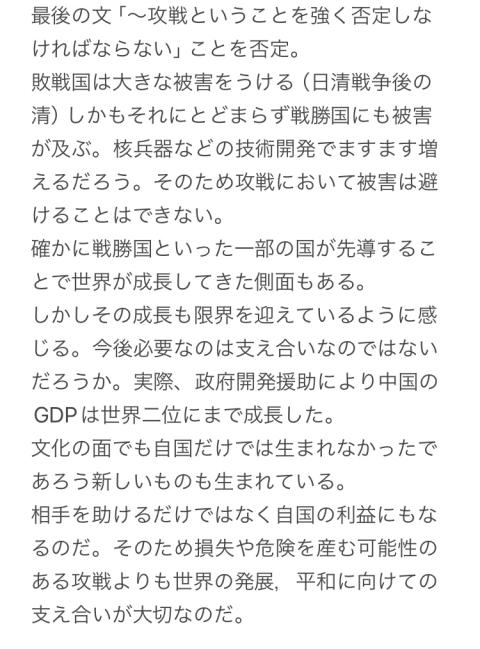 最後の文「〜攻戦ということを強く否定しなければならない」ことを否定。
敗戦国は大きな被害をうける（日清戦争後の清）しかもそれにとどまらず戦勝国にも被害が及ぶ。核兵器などの技術開発でますます増えるだろう。そのため攻戦において被害は避けることはできない。
確かに戦勝国といった一部の国が先導することで世界が成長してきた側面もある。
しかしその成長も限界を迎えているように感じる。今後必要なのは支え合いなのではないだろうか。実際、政府開発援助により中国のGDPは世界二位にまで成長した。
文化の面でも自国だけでは生まれなかったであろう新しいものも生まれている。
相手を助けるだけではなく自国の利益にもなるのだ。そのため損失や危険を産む可能性のある攻戦よりも世界の発展，平和に向けての支え合いが大切なのだ。